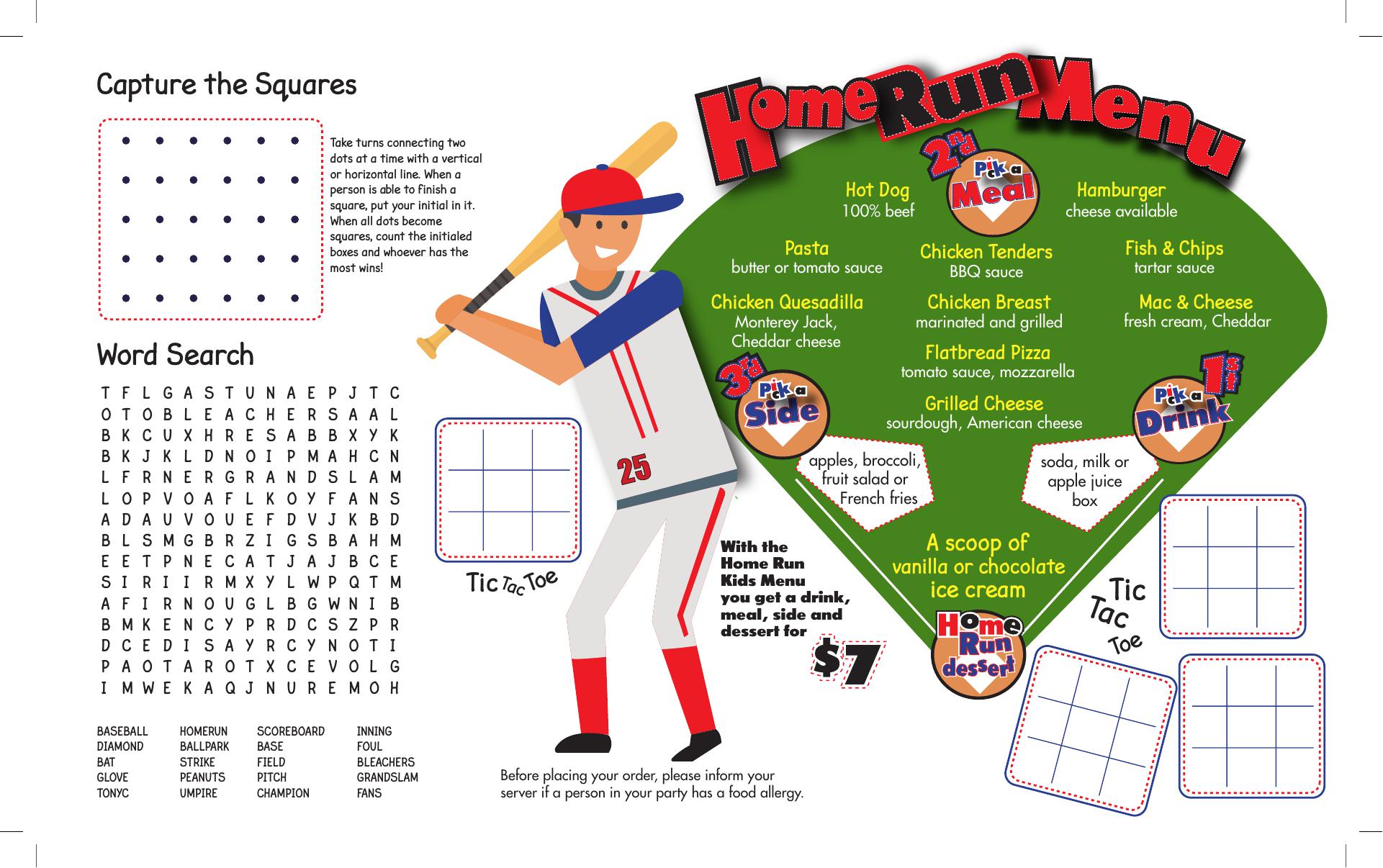 Capture the Squares

Take turns connecting two dots at a time with a vertical or horizontal line. When a person is able to finish a square, put your initial in it. When all dots become squares, count the initialed boxes and whoever has the most wins!

Word Search

T F L G A S T U N A E P J T C
O T O B L E A C H E R S A A L
B K C U X H R E S A B B X Y K
B K J K L D N O I P M A H C N
L F R N E R G R A N D S L A M
L O P V O A F L K O Y F A N S
A D A U V O U E F D V J K B D
B L S M G B R Z I G S B A H M
E E T P N E C A T J A J B C E
S I R I I R M X Y L W P Q T M
A F I R N O U G L B G W N I B
B M K E N C Y P R D C S Z P R
D C E D I S A Y R C Y N O T I
P A O T A R O T X C E V O L G
I M W E K A Q J N U R E M O H

BASEBALL
DIAMOND
BAT
GLOVE
TONYC

HOMERUN
BALLPARK
STRIKE
PEANUTS
UMPIRE

SCOREBOARD
BASE
FIELD
PITCH
CHAMPION

INNING
FOUL
BLEACHERS
GRANDSLAM
FANS

Tic Tac Toe

25

Home Run Menu

2nd Pick a Meal

Hot Dog
100% beef

Hamburger
cheese available

Pasta
butter or tomato sauce

Chicken Tenders
BBQ sauce

Fish & Chips
tartar sauce

Chicken Quesadilla
Monterey Jack, Cheddar cheese

Chicken Breast
marinated and grilled

Mac & Cheese
fresh cream, Cheddar

Flatbread Pizza
tomato sauce, mozzarella

Grilled Cheese
sourdough, American cheese

3rd Pick a Side

apples, broccoli, fruit salad or French fries

1st Pick a Drink

soda, milk or apple juice box

A scoop of vanilla or chocolate ice cream

Home Run dessert

With the Home Run Kids Menu you get a drink, meal, side and dessert for

$7

Tic Tac Toe

Before placing your order, please inform your server if a person in your party has a food allergy.